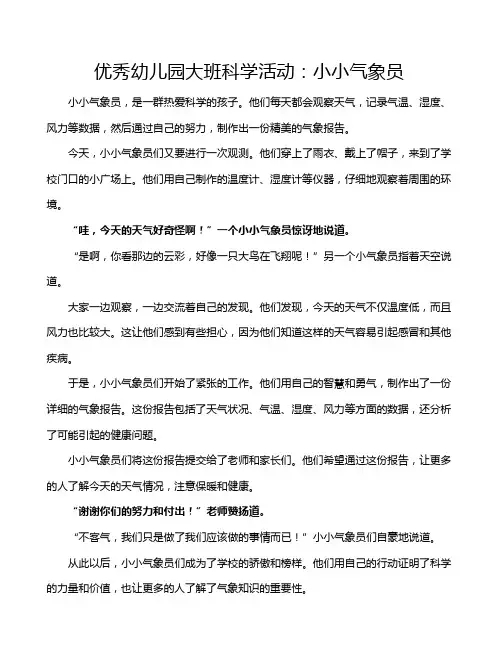 优秀幼儿园大班科学活动：小小气象员

小小气象员，是一群热爱科学的孩子。他们每天都会观察天气，记录气温、湿度、风力等数据，然后通过自己的努力，制作出一份精美的气象报告。

今天，小小气象员们又要进行一次观测。他们穿上了雨衣、戴上了帽子，来到了学校门口的小广场上。他们用自己制作的温度计、湿度计等仪器，仔细地观察着周围的环境。

“哇，今天的天气好奇怪啊！”一个小小气象员惊讶地说道。

“是啊，你看那边的云彩，好像一只大鸟在飞翔呢！”另一个小气象员指着天空说道。

大家一边观察，一边交流着自己的发现。他们发现，今天的天气不仅温度低，而且风力也比较大。这让他们感到有些担心，因为他们知道这样的天气容易引起感冒和其他疾病。

于是，小小气象员们开始了紧张的工作。他们用自己的智慧和勇气，制作出了一份详细的气象报告。这份报告包括了天气状况、气温、湿度、风力等方面的数据，还分析了可能引起的健康问题。

小小气象员们将这份报告提交给了老师和家长们。他们希望通过这份报告，让更多的人了解今天的天气情况，注意保暖和健康。

“谢谢你们的努力和付出！”老师赞扬道。

“不客气，我们只是做了我们应该做的事情而已！”小小气象员们自豪地说道。

从此以后，小小气象员们成为了学校的骄傲和榜样。他们用自己的行动证明了科学的力量和价值，也让更多的人了解了气象知识的重要性。